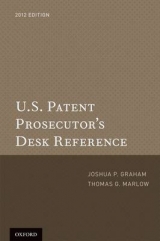 2012 EDITION

U.S. PATENT PROSECUTOR'S DESK REFERENCE

JOSHUA P. GRAHAM
THOMAS G. MARLOW

OXFORD